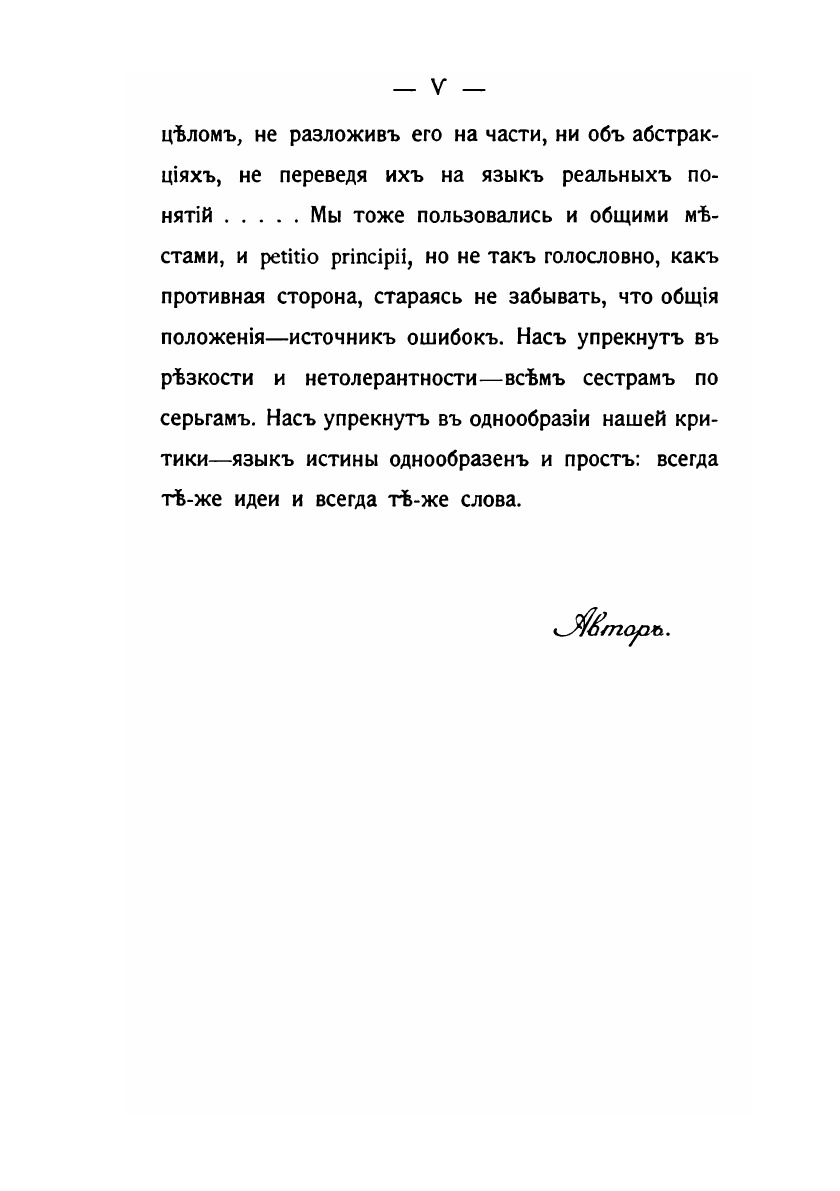 — V —

цѣломъ, не разложивъ его на части, ни объ абстракціяхъ, не переведя ихъ на языкъ реальныхъ понятій . . . . . Мы тоже пользовались и общими мѣстами, и petitio principii, но не такъ голословно, какъ противная сторона, стараясь не забывать, что общія положенія—источникъ ошибокъ. Насъ упрекнутъ въ рѣзкости и нетолерантности—всѣмъ сестрамъ по серьгамъ. Насъ упрекнутъ въ однообразіи нашей критики—языкъ истины однообразенъ и простъ: всегда тѣ-же идеи и всегда тѣ-же слова.

Авторъ.